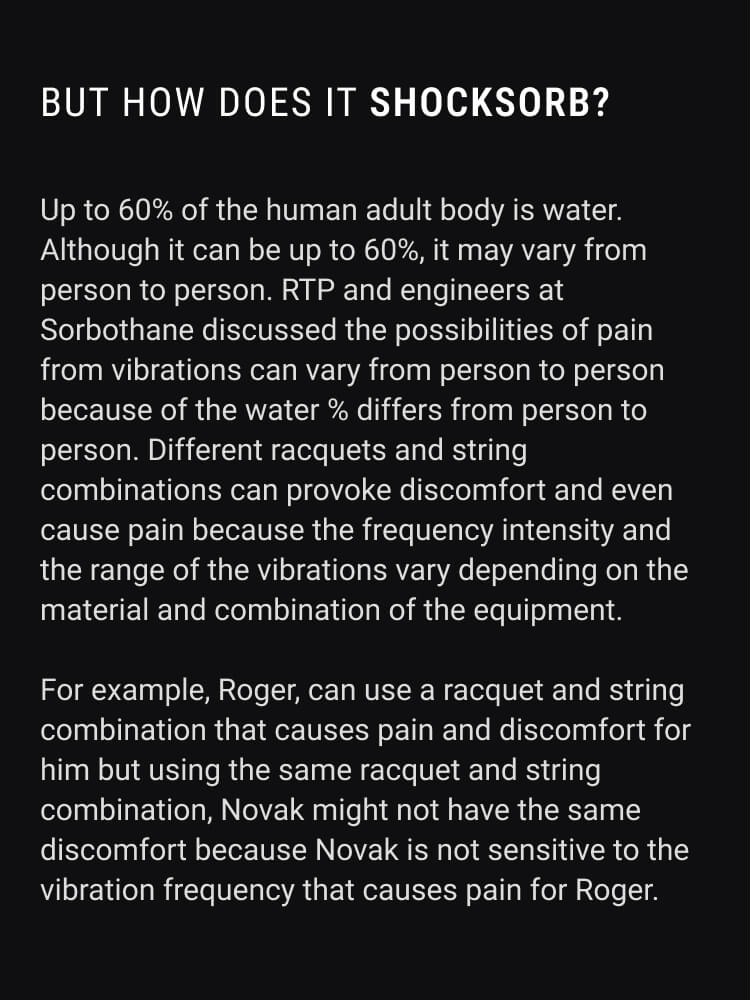 BUT HOW DOES IT SHOCKSORB?

Up to 60% of the human adult body is water. Although it can be up to 60%, it may vary from person to person. RTP and engineers at Sorbothane discussed the possibilities of pain from vibrations can vary from person to person because of the water % differs from person to person. Different racquets and string combinations can provoke discomfort and even cause pain because the frequency intensity and the range of the vibrations vary depending on the material and combination of the equipment.

For example, Roger, can use a racquet and string combination that causes pain and discomfort for him but using the same racquet and string combination, Novak might not have the same discomfort because Novak is not sensitive to the vibration frequency that causes pain for Roger.